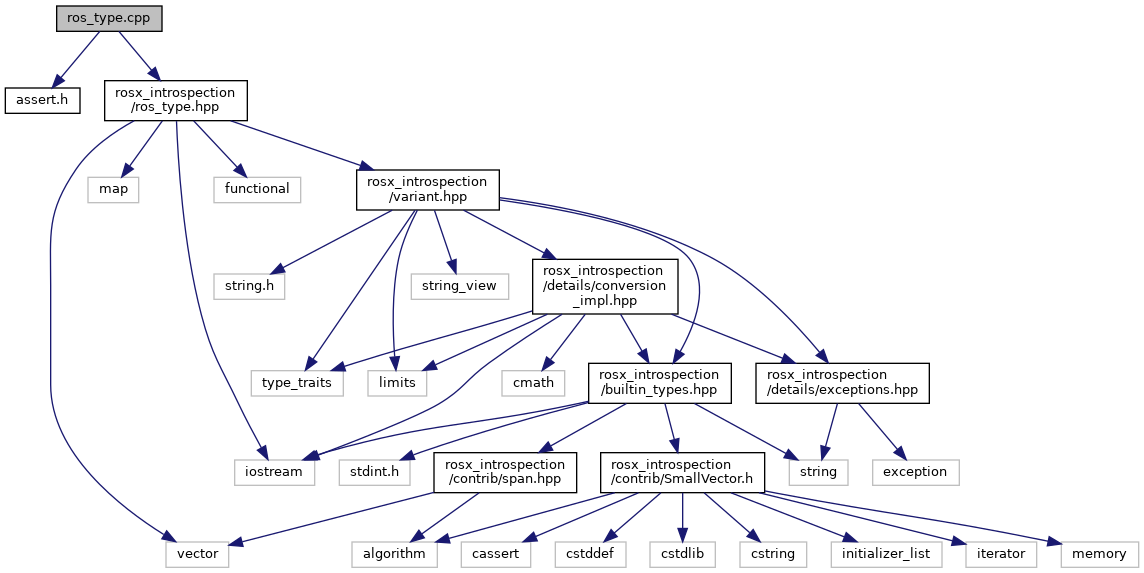 ros_type.cpp

assert.h

rosx_introspection
/ros_type.hpp

map

functional

rosx_introspection
/variant.hpp

string.h

string_view

rosx_introspection
/details/conversion
_impl.hpp

type_traits

limits

cmath

rosx_introspection
/builtin_types.hpp

rosx_introspection
/details/exceptions.hpp

iostream

stdint.h

rosx_introspection
/contrib/span.hpp

rosx_introspection
/contrib/SmallVector.h

string

exception

vector

algorithm

cassert

cstddef

cstdlib

cstring

initializer_list

iterator

memory